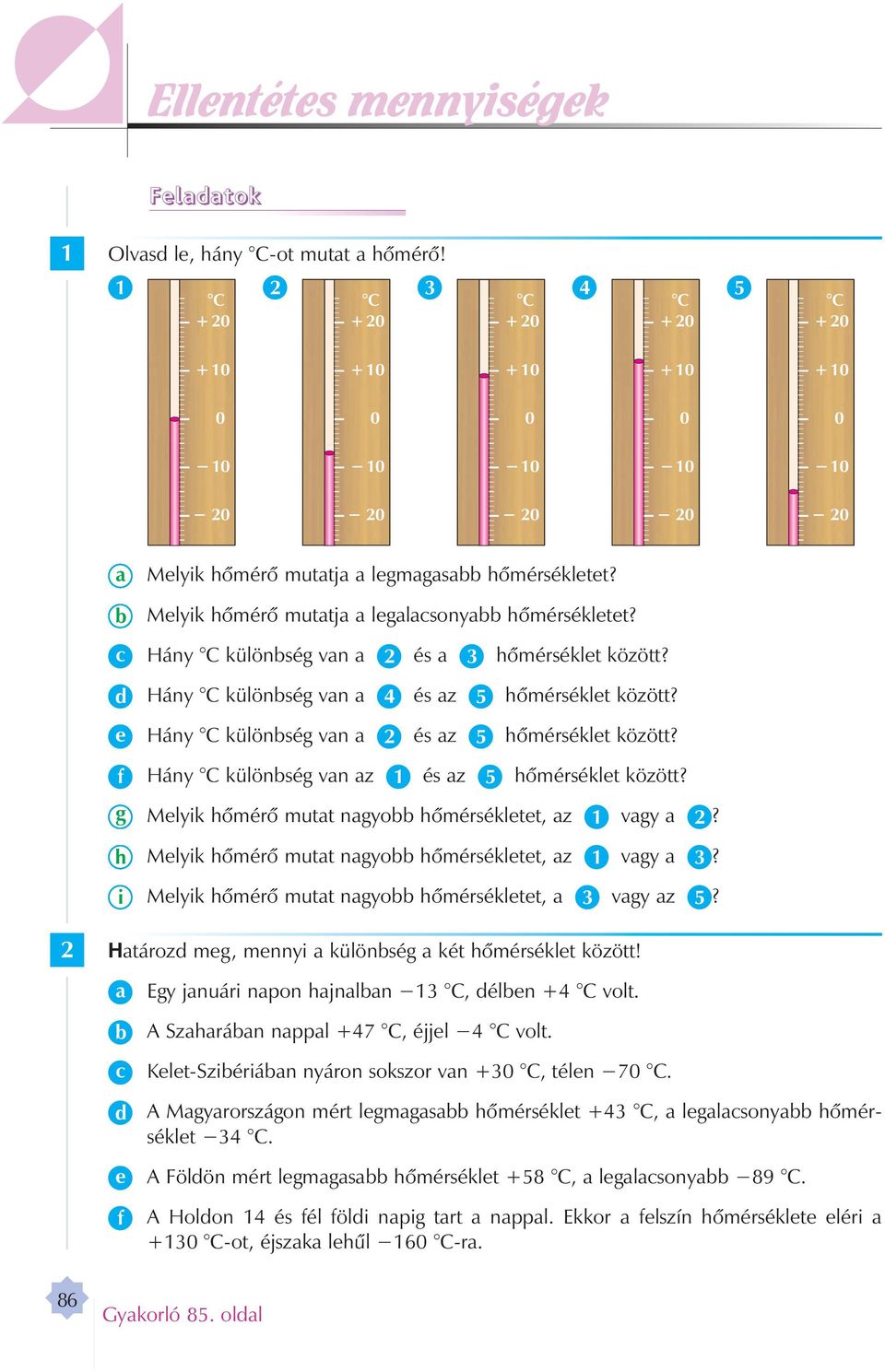 Ellentétes mennyiségek

Feladatok

1 Olvasd le, hány °C-ot mutat a hőmérő!

1 °C +20 +10 0 −10 −20
2 °C +20 +10 0 −10 −20
3 °C +20 +10 0 −10 −20
4 °C +20 +10 0 −10 −20
5 °C +20 +10 0 −10 −20

a Melyik hőmérő mutatja a legmagasabb hőmérsékletet?
b Melyik hőmérő mutatja a legalacsonyabb hőmérsékletet?
c Hány °C különbség van a 2 és a 3 hőmérséklet között?
d Hány °C különbség van a 4 és az 5 hőmérséklet között?
e Hány °C különbség van a 2 és az 5 hőmérséklet között?
f Hány °C különbség van az 1 és az 5 hőmérséklet között?
g Melyik hőmérő mutat nagyobb hőmérsékletet, az 1 vagy a 2?
h Melyik hőmérő mutat nagyobb hőmérsékletet, az 1 vagy a 3?
i Melyik hőmérő mutat nagyobb hőmérsékletet, a 3 vagy az 5?

2 Határozd meg, mennyi a különbség a két hőmérséklet között!
a Egy januári napon hajnalban −13 °C, délben +4 °C volt.
b A Szaharában nappal +47 °C, éjjel −4 °C volt.
c Kelet-Szibériában nyáron sokszor van +30 °C, télen −70 °C.
d A Magyarországon mért legmagasabb hőmérséklet +43 °C, a legalacsonyabb hőmérséklet −34 °C.
e A Földön mért legmagasabb hőmérséklet +58 °C, a legalacsonyabb −89 °C.
f A Holdon 14 és fél földi napig tart a nappal. Ekkor a felszín hőmérséklete eléri a +130 °C-ot, éjszaka lehűl −160 °C-ra.

86 Gyakorló 85. oldal